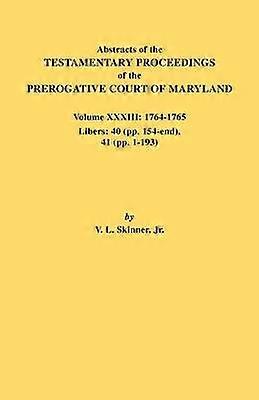 Abstracts of the
TESTAMENTARY PROCEEDINGS
of the
PREROGATIVE COURT OF MARYLAND

Volume XXXIII: 1764-1765
Libers: 40 (pp. 154-end),
41 (pp. 1-193)

by
V. L. Skinner, Jr.